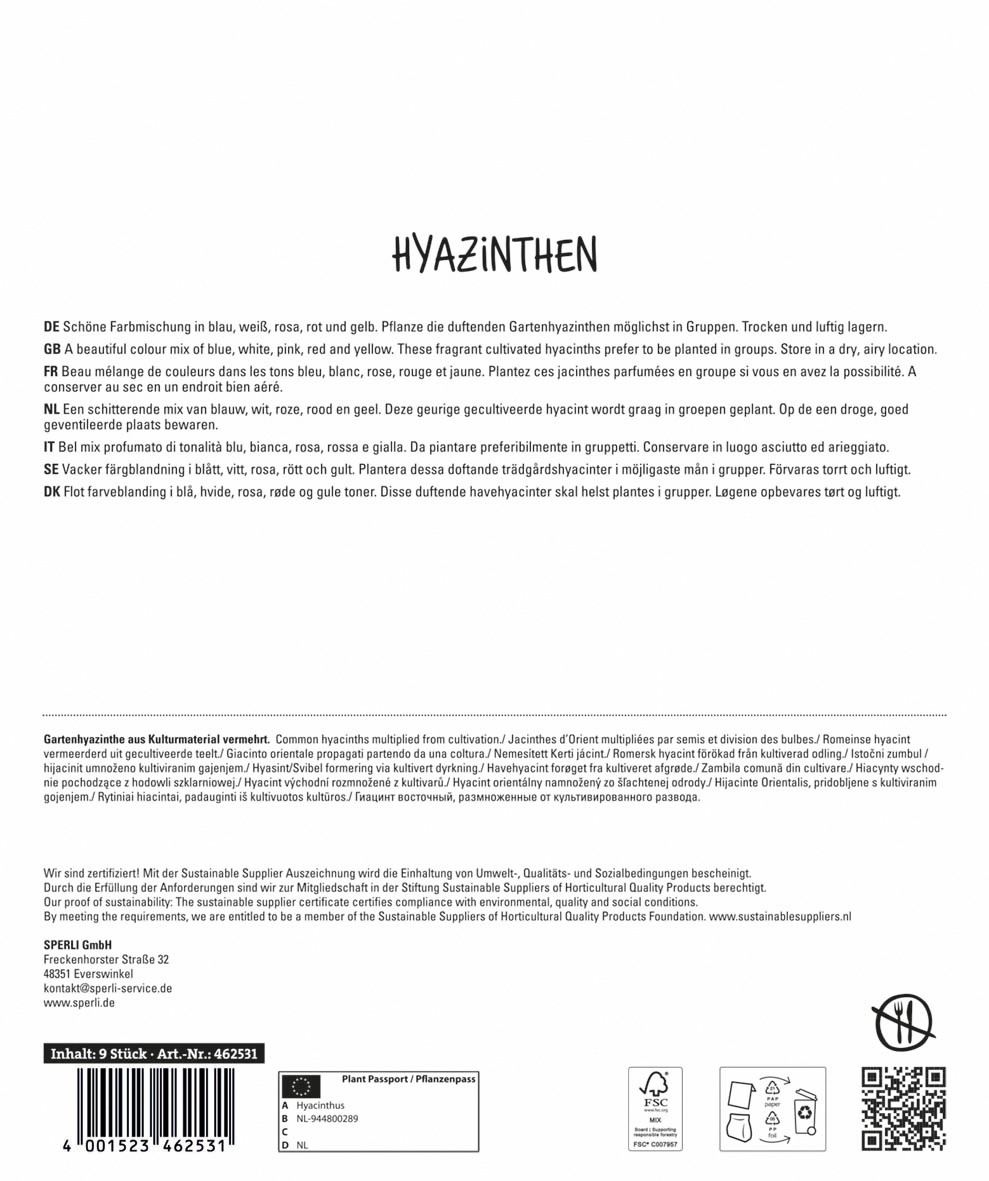 HYAZINTHEN

DE Schöne Farbmischung in blau, weiß, rosa, rot und gelb. Pflanze die duftenden Gartenhyazinthen möglichst in Gruppen. Trocken und luftig lagern.

GB A beautiful colour mix of blue, white, pink, red and yellow. These fragrant cultivated hyacinths prefer to be planted in groups. Store in a dry, airy location.

FR Beau mélange de couleurs dans les tons bleu, blanc, rose, rouge et jaune. Plantez ces jacinthes parfumées en groupe si vous en avez la possibilité. A conserver au sec en un endroit bien aéré.

NL Een schitterende mix van blauw, wit, roze, rood en geel. Deze geurige gecultiveerde hyacint wordt graag in groepen geplant. Op de een droge, goed geventileerde plaats bewaren.

IT Bel mix profumato di tonalità blu, bianca, rosa, rossa e gialla. Da piantare preferibilmente in gruppetti. Conservare in luogo asciutto ed arieggiato.

SE Vacker färgblandning i blått, vitt, rosa, rött och gult. Plantera dessa doftande trädgårdshyacinter i möjligaste mån i grupper. Förvaras torrt och luftigt.

DK Flot farveblanding i blå, hvide, rosa, røde og gule toner. Disse duftende havehyacinter skal helst plantes i grupper. Løgene opbevares tørt og luftigt.

Gartenhyazinthe aus Kulturmaterial vermehrt. Common hyacinths multiplied from cultivation./ Jacinthes d'Orient multipliées par semis et division des bulbes./ Romeinse hyacint vermeerderd uit gecultiveerde teelt./ Giacinto orientale propagati partendo da una coltura./ Nemesített Kerti jácint./ Romersk hyacint förökad från kultiverad odling./ Istočni zumbul / hijacinit umnoženo kultiviranim gajenjem./ Hyasint/Svibel formering via kultivert dyrkning./ Havehyacint forøget fra kultiveret afgrøde./ Zambila comună din cultivare./ Hiacynty wschodnie pochodzące z hodowli szklarniowej./ Hyacint východní rozmnožené z kultivarů./ Hyacint orientálny namnožený zo šľachtenej odrody./ Hijacinte Orientalis, pridobljene s kultiviranim gojenjem./ Rytiniai hiacintai, padauginti iš kultivuotos kultūros./ Гиацинт восточный, размноженные от культивированного развода.

Wir sind zertifiziert! Mit der Sustainable Supplier Auszeichnung wird die Einhaltung von Umwelt-, Qualitäts- und Sozialbedingungen bescheinigt.
Durch die Erfüllung der Anforderungen sind wir zur Mitgliedschaft in der Stiftung Sustainable Suppliers of Horticultural Quality Products berechtigt.
Our proof of sustainability: The sustainable supplier certificate certifies compliance with environmental, quality and social conditions.
By meeting the requirements, we are entitled to be a member of the Sustainable Suppliers of Horticultural Quality Products Foundation. www.sustainablesuppliers.nl

SPERLI GmbH
Freckenhorster Straße 32
48351 Everswinkel
kontakt@sperli-service.de
www.sperli.de

Inhalt: 9 Stück · Art.-Nr.: 462531

4 001523 462531

Plant Passport / Pflanzenpass
A Hyacinthus
B NL-944800289
C
D NL

FSC
www.fsc.org
MIX
Board | Supporting responsible forestry
FSC® C007957

PAP paper
PP foil